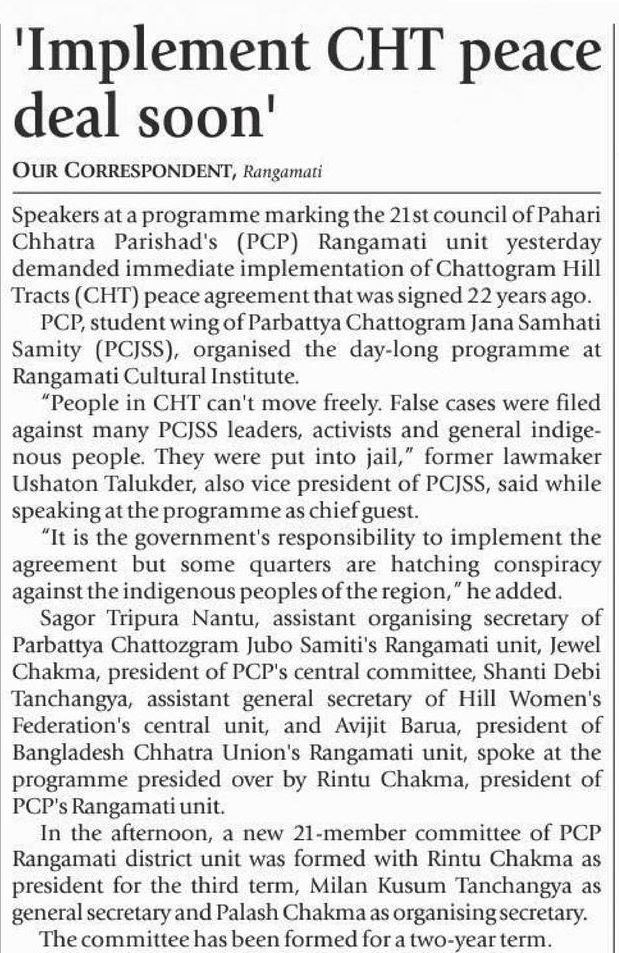 'Implement CHT peace deal soon'

OUR CORRESPONDENT, Rangamati

Speakers at a programme marking the 21st council of Pahari Chhatra Parishad's (PCP) Rangamati unit yesterday demanded immediate implementation of Chattogram Hill Tracts (CHT) peace agreement that was signed 22 years ago.

PCP, student wing of Parbattya Chattogram Jana Samhati Samity (PCJSS), organised the day-long programme at Rangamati Cultural Institute.

"People in CHT can't move freely. False cases were filed against many PCJSS leaders, activists and general indigenous people. They were put into jail," former lawmaker Ushaton Talukder, also vice president of PCJSS, said while speaking at the programme as chief guest.

"It is the government's responsibility to implement the agreement but some quarters are hatching conspiracy against the indigenous peoples of the region," he added.

Sagor Tripura Nantu, assistant organising secretary of Parbattya Chattozgram Jubo Samiti's Rangamati unit, Jewel Chakma, president of PCP's central committee, Shanti Debi Tanchangya, assistant general secretary of Hill Women's Federation's central unit, and Avijit Barua, president of Bangladesh Chhatra Union's Rangamati unit, spoke at the programme presided over by Rintu Chakma, president of PCP's Rangamati unit.

In the afternoon, a new 21-member committee of PCP Rangamati district unit was formed with Rintu Chakma as president for the third term, Milan Kusum Tanchangya as general secretary and Palash Chakma as organising secretary.

The committee has been formed for a two-year term.